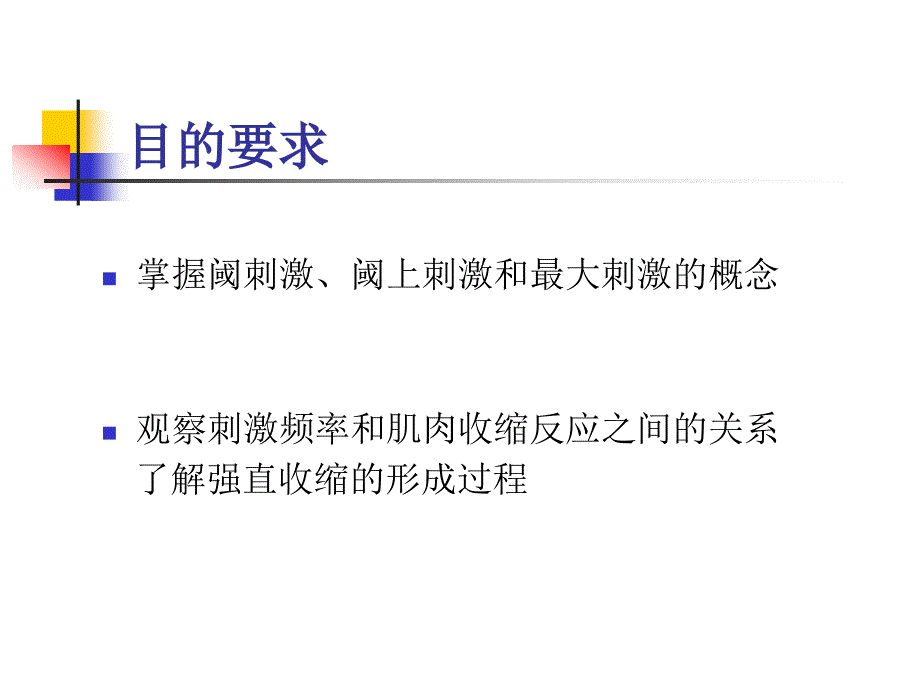 目的要求

掌握阈刺激、阈上刺激和最大刺激的概念

观察刺激频率和肌肉收缩反应之间的关系了解强直收缩的形成过程